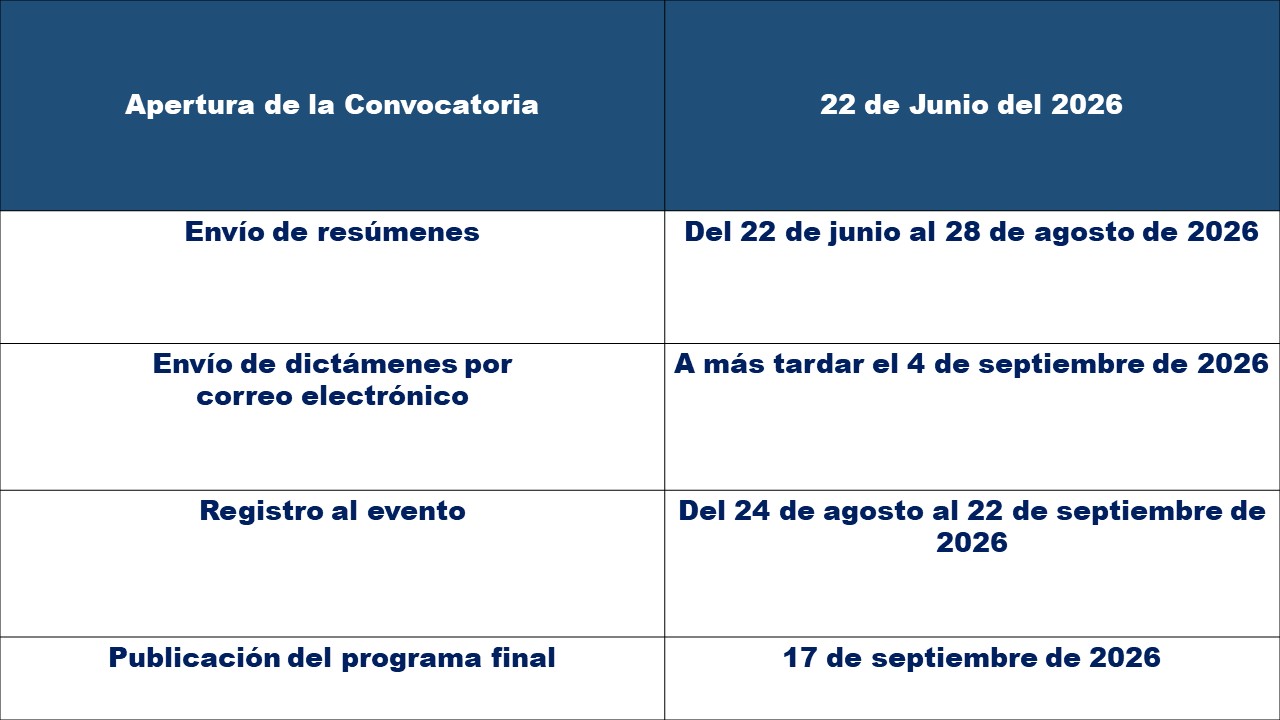 | Apertura de la Convocatoria | 22 de Junio del 2026 |
|---|---|
| Envío de resúmenes | Del 22 de junio al 28 de agosto de 2026 |
| Envío de dictámenes por correo electrónico | A más tardar el 4 de septiembre de 2026 |
| Registro al evento | Del 24 de agosto al 22 de septiembre de 2026 |
| Publicación del programa final | 17 de septiembre de 2026 |